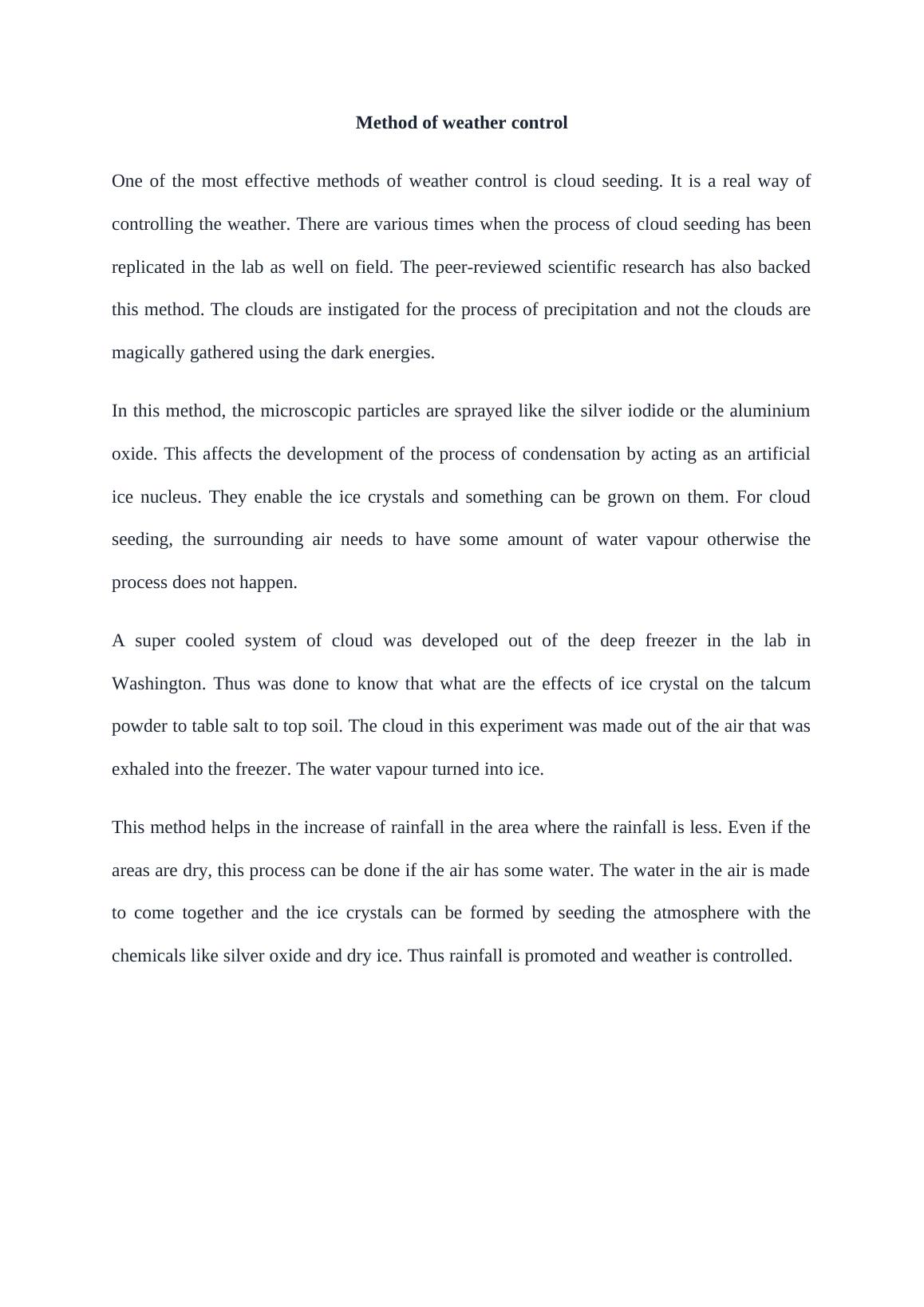 Method of weather control

One of the most effective methods of weather control is cloud seeding. It is a real way of controlling the weather. There are various times when the process of cloud seeding has been replicated in the lab as well on field. The peer-reviewed scientific research has also backed this method. The clouds are instigated for the process of precipitation and not the clouds are magically gathered using the dark energies.

In this method, the microscopic particles are sprayed like the silver iodide or the aluminium oxide. This affects the development of the process of condensation by acting as an artificial ice nucleus. They enable the ice crystals and something can be grown on them. For cloud seeding, the surrounding air needs to have some amount of water vapour otherwise the process does not happen.

A super cooled system of cloud was developed out of the deep freezer in the lab in Washington. Thus was done to know that what are the effects of ice crystal on the talcum powder to table salt to top soil. The cloud in this experiment was made out of the air that was exhaled into the freezer. The water vapour turned into ice.

This method helps in the increase of rainfall in the area where the rainfall is less. Even if the areas are dry, this process can be done if the air has some water. The water in the air is made to come together and the ice crystals can be formed by seeding the atmosphere with the chemicals like silver oxide and dry ice. Thus rainfall is promoted and weather is controlled.